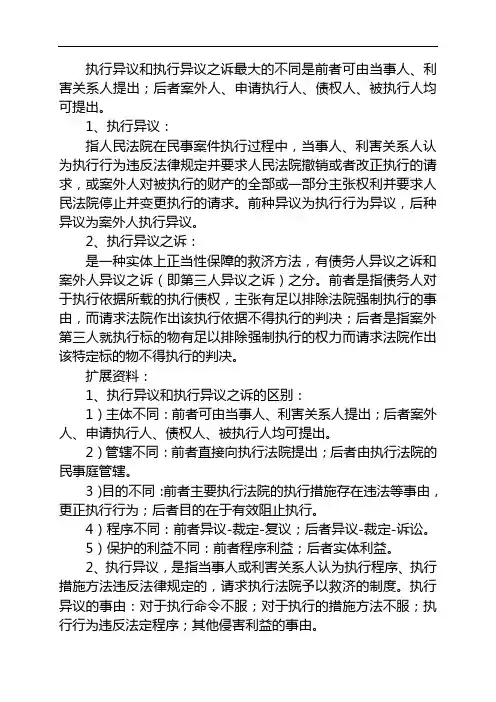 执行异议和执行异议之诉最大的不同是前者可由当事人、利害关系人提出；后者案外人、申请执行人、债权人、被执行人均可提出。

1、执行异议：

指人民法院在民事案件执行过程中，当事人、利害关系人认为执行行为违反法律规定并要求人民法院撤销或者改正执行的请求，或案外人对被执行的财产的全部或一部分主张权利并要求人民法院停止并变更执行的请求。前种异议为执行行为异议，后种异议为案外人执行异议。

2、执行异议之诉：

是一种实体上正当性保障的救济方法，有债务人异议之诉和案外人异议之诉（即第三人异议之诉）之分。前者是指债务人对于执行依据所载的执行债权，主张有足以排除法院强制执行的事由，而请求法院作出该执行依据不得执行的判决；后者是指案外第三人就执行标的物有足以排除强制执行的权力而请求法院作出该特定标的物不得执行的判决。

扩展资料：

1、执行异议和执行异议之诉的区别：

1）主体不同：前者可由当事人、利害关系人提出；后者案外人、申请执行人、债权人、被执行人均可提出。

2）管辖不同：前者直接向执行法院提出；后者由执行法院的民事庭管辖。

3）目的不同：前者主要执行法院的执行措施存在违法等事由，更正执行行为；后者目的在于有效阻止执行。

4）程序不同：前者异议-裁定-复议；后者异议-裁定-诉讼。

5）保护的利益不同：前者程序利益；后者实体利益。

2、执行异议，是指当事人或利害关系人认为执行程序、执行措施方法违反法律规定的，请求执行法院予以救济的制度。执行异议的事由：对于执行命令不服；对于执行的措施方法不服；执行行为违反法定程序；其他侵害利益的事由。